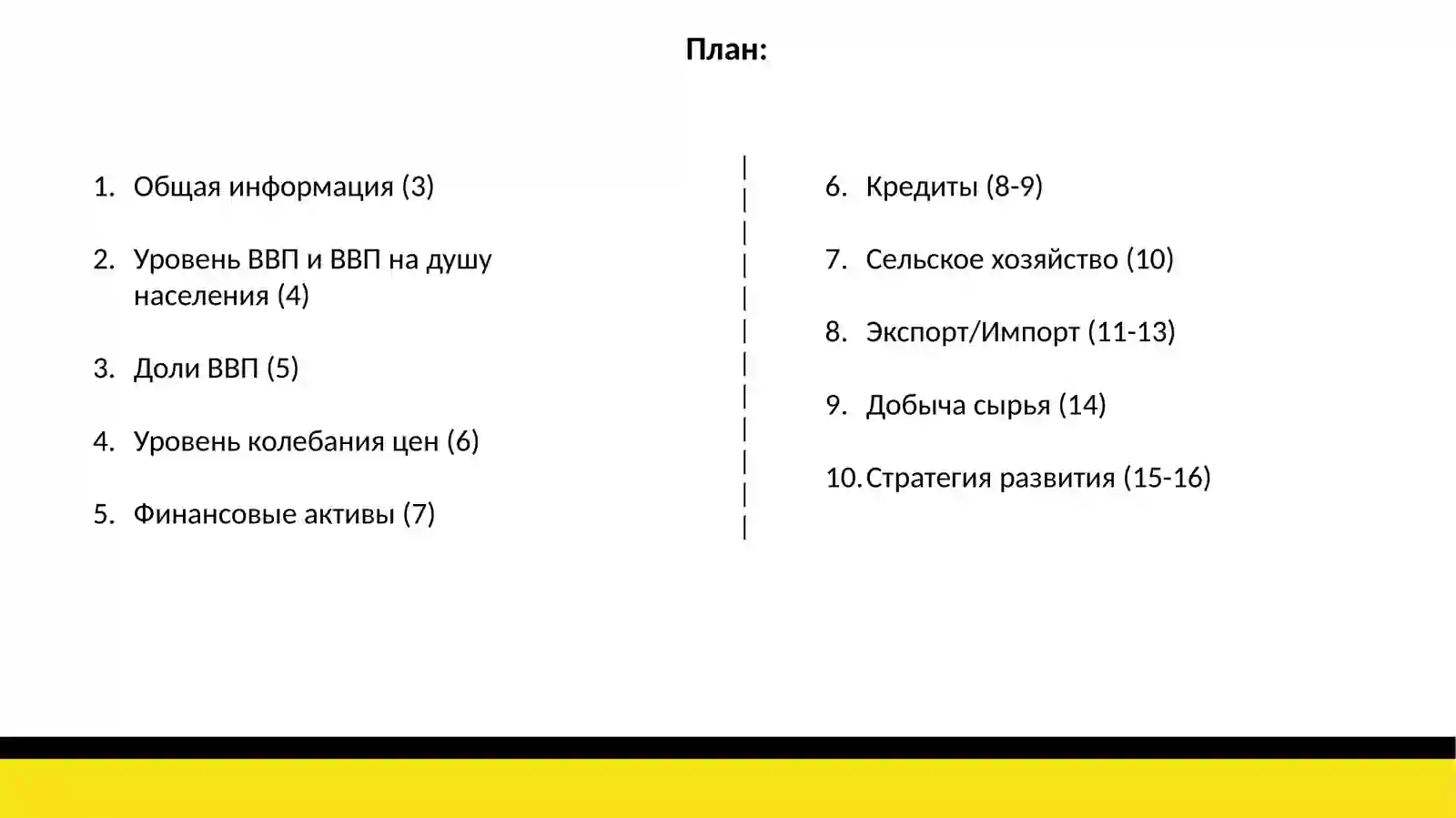 План:

1. Общая информация (3)

2. Уровень ВВП и ВВП на душу населения (4)

3. Доли ВВП (5)

4. Уровень колебания цен (6)

5. Финансовые активы (7)

6. Кредиты (8-9)

7. Сельское хозяйство (10)

8. Экспорт/Импорт (11-13)

9. Добыча сырья (14)

10. Стратегия развития (15-16)